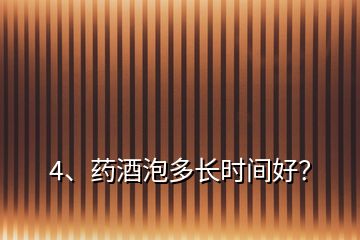 4、药酒泡多长时间好?